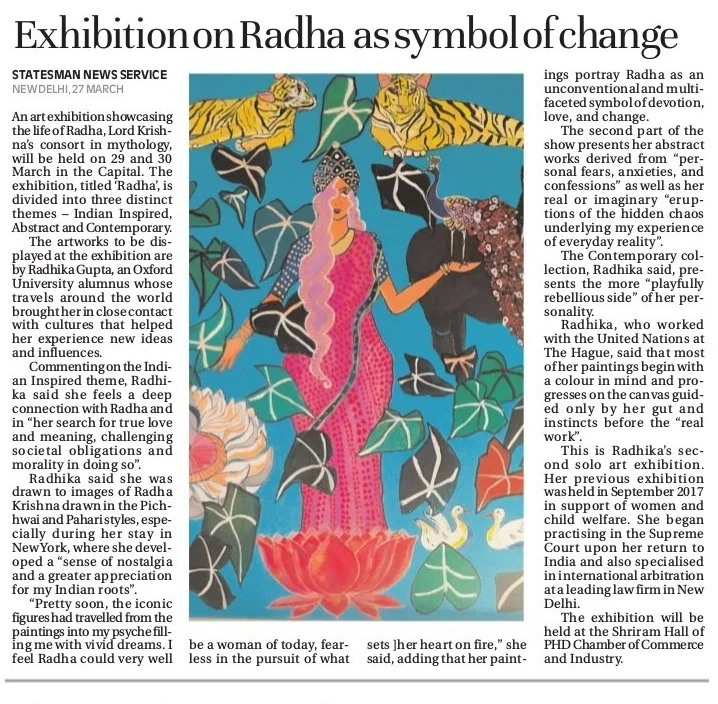 Exhibition on Radha as symbol of change

STATESMAN NEWS SERVICE
NEW DELHI, 27 MARCH

An art exhibition showcasing the life of Radha, Lord Krishna's consort in mythology, will be held on 29 and 30 March in the Capital. The exhibition, titled 'Radha', is divided into three distinct themes – Indian Inspired, Abstract and Contemporary.

The artworks to be displayed at the exhibition are by Radhika Gupta, an Oxford University alumnus whose travels around the world brought her in close contact with cultures that helped her experience new ideas and influences.

Commenting on the Indian Inspired theme, Radhika said she feels a deep connection with Radha and in "her search for true love and meaning, challenging societal obligations and morality in doing so".

Radhika said she was drawn to images of Radha Krishna drawn in the Pichhwai and Pahari styles, especially during her stay in New York, where she developed a "sense of nostalgia and a greater appreciation for my Indian roots".

"Pretty soon, the iconic figures had travelled from the paintings into my psyche filling me with vivid dreams. I feel Radha could very well be a woman of today, fearless in the pursuit of what sets ]her heart on fire," she said, adding that her paintings portray Radha as an unconventional and multifaceted symbol of devotion, love, and change.

The second part of the show presents her abstract works derived from "personal fears, anxieties, and confessions" as well as her real or imaginary "eruptions of the hidden chaos underlying my experience of everyday reality".

The Contemporary collection, Radhika said, presents the more "playfully rebellious side" of her personality.

Radhika, who worked with the United Nations at The Hague, said that most of her paintings begin with a colour in mind and progresses on the canvas guided only by her gut and instincts before the "real work".

This is Radhika's second solo art exhibition. Her previous exhibition was held in September 2017 in support of women and child welfare. She began practising in the Supreme Court upon her return to India and also specialised in international arbitration at a leading law firm in New Delhi.

The exhibition will be held at the Shriram Hall of PHD Chamber of Commerce and Industry.